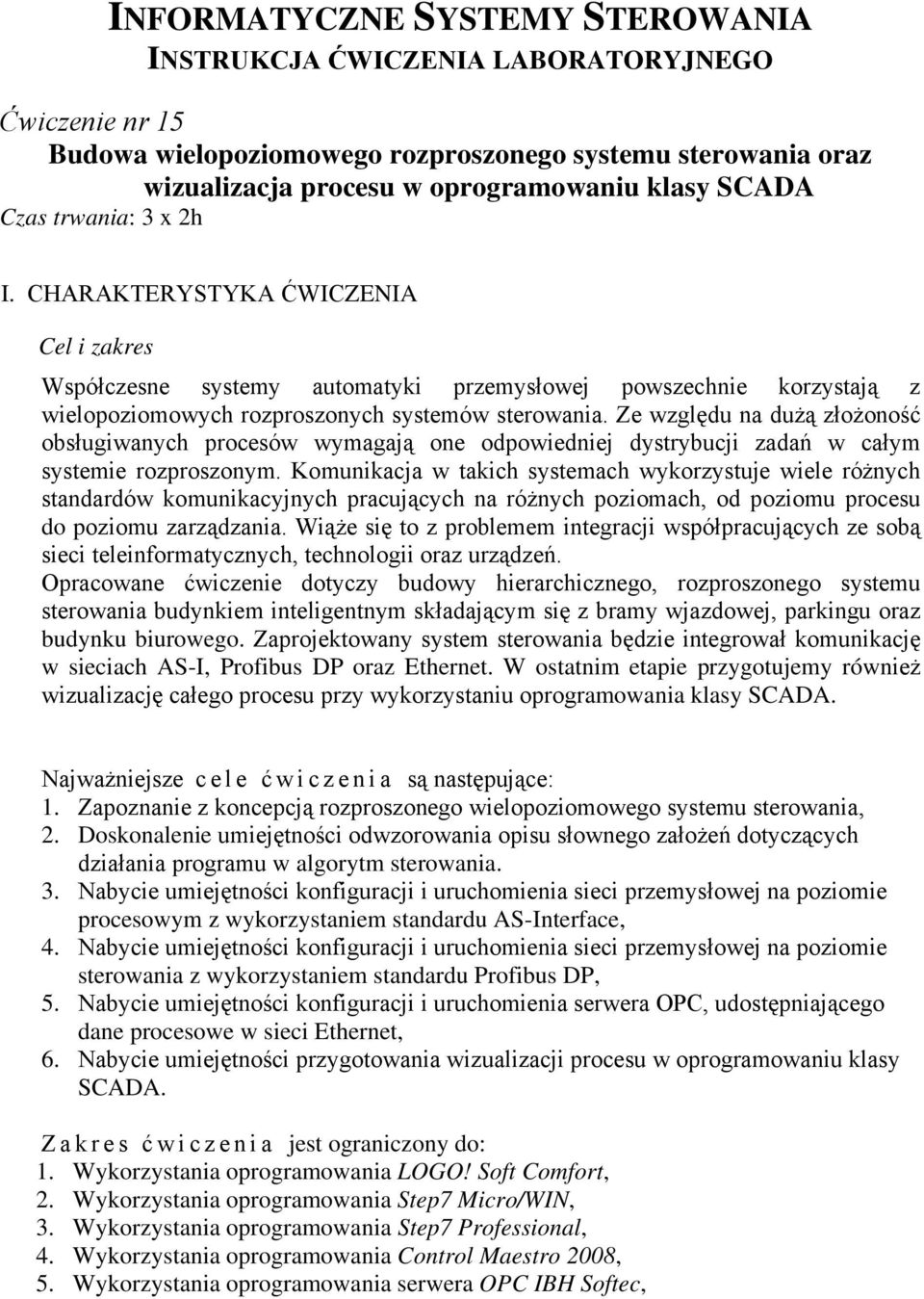 INFORMATYCZNE SYSTEMY STEROWANIA
INSTRUKCJA ĆWICZENIA LABORATORYJNEGO

Ćwiczenie nr 15
Budowa wielopoziomowego rozproszonego systemu sterowania oraz wizualizacja procesu w oprogramowaniu klasy SCADA
Czas trwania: 3 x 2h

I. CHARAKTERYSTYKA ĆWICZENIA

Cel i zakres

Współczesne systemy automatyki przemysłowej powszechnie korzystają z wielopoziomowych rozproszonych systemów sterowania. Ze względu na dużą złożoność obsługiwanych procesów wymagają one odpowiedniej dystrybucji zadań w całym systemie rozproszonym. Komunikacja w takich systemach wykorzystuje wiele różnych standardów komunikacyjnych pracujących na różnych poziomach, od poziomu procesu do poziomu zarządzania. Wiąże się to z problemem integracji współpracujących ze sobą sieci teleinformatycznych, technologii oraz urządzeń.
Opracowane ćwiczenie dotyczy budowy hierarchicznego, rozproszonego systemu sterowania budynkiem inteligentnym składającym się z bramy wjazdowej, parkingu oraz budynku biurowego. Zaprojektowany system sterowania będzie integrował komunikację w sieciach AS-I, Profibus DP oraz Ethernet. W ostatnim etapie przygotujemy również wizualizację całego procesu przy wykorzystaniu oprogramowania klasy SCADA.

Najważniejsze cele ćwiczenia są następujące:
1. Zapoznanie z koncepcją rozproszonego wielopoziomowego systemu sterowania,
2. Doskonalenie umiejętności odwzorowania opisu słownego założeń dotyczących działania programu w algorytm sterowania.
3. Nabycie umiejętności konfiguracji i uruchomienia sieci przemysłowej na poziomie procesowym z wykorzystaniem standardu AS-Interface,
4. Nabycie umiejętności konfiguracji i uruchomienia sieci przemysłowej na poziomie sterowania z wykorzystaniem standardu Profibus DP,
5. Nabycie umiejętności konfiguracji i uruchomienia serwera OPC, udostępniającego dane procesowe w sieci Ethernet,
6. Nabycie umiejętności przygotowania wizualizacji procesu w oprogramowaniu klasy SCADA.

Zakres ćwiczenia jest ograniczony do:
1. Wykorzystania oprogramowania LOGO! Soft Comfort,
2. Wykorzystania oprogramowania Step7 Micro/WIN,
3. Wykorzystania oprogramowania Step7 Professional,
4. Wykorzystania oprogramowania Control Maestro 2008,
5. Wykorzystania oprogramowania serwera OPC IBH Softec,